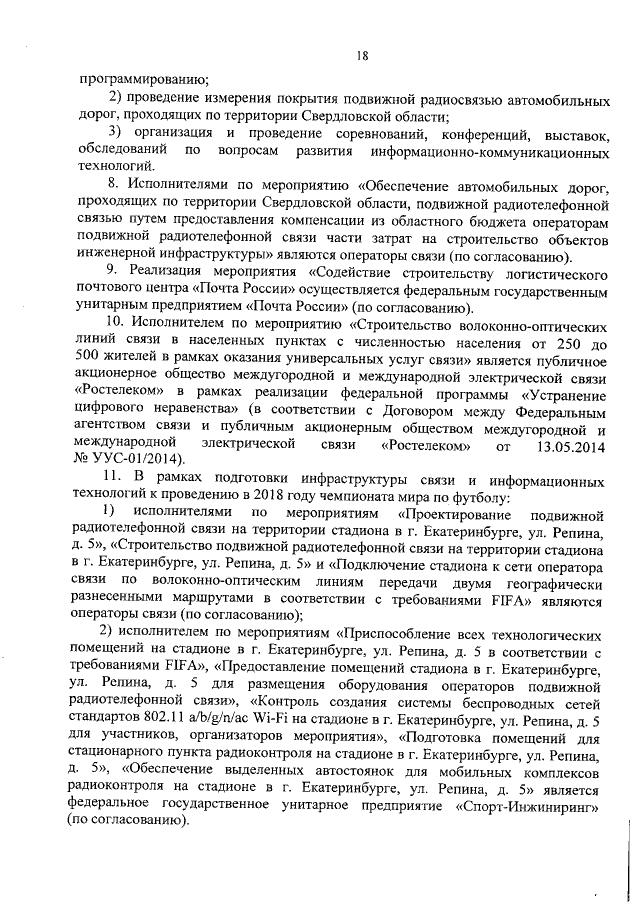 18

программированию;

2) проведение измерения покрытия подвижной радиосвязью автомобильных дорог, проходящих по территории Свердловской области;

3) организация и проведение соревнований, конференций, выставок, обследований по вопросам развития информационно-коммуникационных технологий.

8. Исполнителями по мероприятию «Обеспечение автомобильных дорог, проходящих по территории Свердловской области, подвижной радиотелефонной связью путем предоставления компенсации из областного бюджета операторам подвижной радиотелефонной связи части затрат на строительство объектов инженерной инфраструктуры» являются операторы связи (по согласованию).

9. Реализация мероприятия «Содействие строительству логистического почтового центра «Почта России» осуществляется федеральным государственным унитарным предприятием «Почта России» (по согласованию).

10. Исполнителем по мероприятию «Строительство волоконно-оптических линий связи в населенных пунктах с численностью населения от 250 до 500 жителей в рамках оказания универсальных услуг связи» является публичное акционерное общество междугородной и международной электрической связи «Ростелеком» в рамках реализации федеральной программы «Устранение цифрового неравенства» (в соответствии с Договором между Федеральным агентством связи и публичным акционерным обществом междугородной и международной электрической связи «Ростелеком» от 13.05.2014 № УУС-01/2014).

11. В рамках подготовки инфраструктуры связи и информационных технологий к проведению в 2018 году чемпионата мира по футболу:

1) исполнителями по мероприятиям «Проектирование подвижной радиотелефонной связи на территории стадиона в г. Екатеринбурге, ул. Репина, д. 5», «Строительство подвижной радиотелефонной связи на территории стадиона в г. Екатеринбурге, ул. Репина, д. 5» и «Подключение стадиона к сети оператора связи по волоконно-оптическим линиям передачи двумя географически разнесенными маршрутами в соответствии с требованиями FIFA» являются операторы связи (по согласованию);

2) исполнителем по мероприятиям «Приспособление всех технологических помещений на стадионе в г. Екатеринбурге, ул. Репина, д. 5 в соответствии с требованиями FIFA», «Предоставление помещений стадиона в г. Екатеринбурге, ул. Репина, д. 5 для размещения оборудования операторов подвижной радиотелефонной связи», «Контроль создания системы беспроводных сетей стандартов 802.11 a/b/g/n/ac Wi-Fi на стадионе в г. Екатеринбурге, ул. Репина, д. 5 для участников, организаторов мероприятия», «Подготовка помещений для стационарного пункта радиоконтроля на стадионе в г. Екатеринбурге, ул. Репина, д. 5», «Обеспечение выделенных автостоянок для мобильных комплексов радиоконтроля на стадионе в г. Екатеринбурге, ул. Репина, д. 5» является федеральное государственное унитарное предприятие «Спорт-Инжиниринг» (по согласованию).